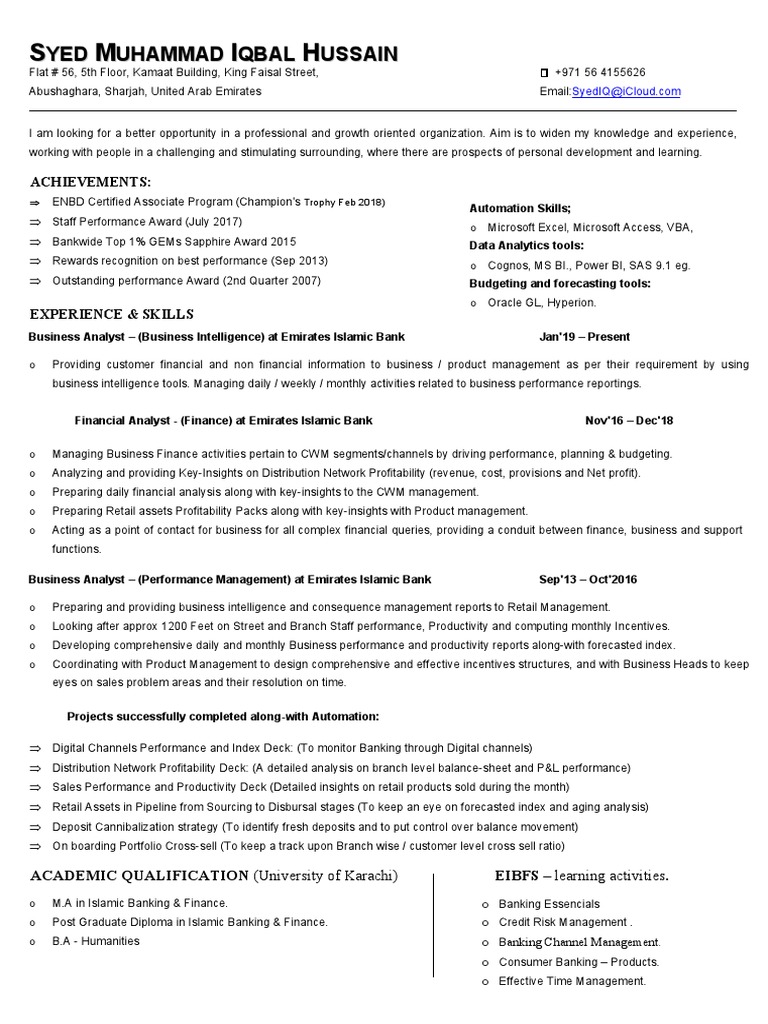 SYED MUHAMMAD IQBAL HUSSAIN
Flat # 56, 5th Floor, Kamaat Building, King Faisal Street, Abushaghara, Sharjah, United Arab Emirates

+971 56 4155626
Email:SyedIQ@iCloud.com

I am looking for a better opportunity in a professional and growth oriented organization. Aim is to widen my knowledge and experience, working with people in a challenging and stimulating surrounding, where there are prospects of personal development and learning.

ACHIEVEMENTS:
⇒ ENBD Certified Associate Program (Champion's Trophy Feb 2018)
⇒ Staff Performance Award (July 2017)
⇒ Bankwide Top 1% GEMs Sapphire Award 2015
⇒ Rewards recognition on best performance (Sep 2013)
⇒ Outstanding performance Award (2nd Quarter 2007)

Automation Skills;
o Microsoft Excel, Microsoft Access, VBA,
Data Analytics tools:
o Cognos, MS BI., Power BI, SAS 9.1 eg.
Budgeting and forecasting tools:
o Oracle GL, Hyperion.

EXPERIENCE & SKILLS
Business Analyst – (Business Intelligence) at Emirates Islamic Bank Jan'19 – Present
o Providing customer financial and non financial information to business / product management as per their requirement by using business intelligence tools. Managing daily / weekly / monthly activities related to business performance reportings.

Financial Analyst - (Finance) at Emirates Islamic Bank Nov'16 – Dec'18
o Managing Business Finance activities pertain to CWM segments/channels by driving performance, planning & budgeting.
o Analyzing and providing Key-Insights on Distribution Network Profitability (revenue, cost, provisions and Net profit).
o Preparing daily financial analysis along with key-insights to the CWM management.
o Preparing Retail assets Profitability Packs along with key-insights with Product management.
o Acting as a point of contact for business for all complex financial queries, providing a conduit between finance, business and support functions.

Business Analyst – (Performance Management) at Emirates Islamic Bank Sep'13 – Oct'2016
o Preparing and providing business intelligence and consequence management reports to Retail Management.
o Looking after approx 1200 Feet on Street and Branch Staff performance, Productivity and computing monthly Incentives.
o Developing comprehensive daily and monthly Business performance and productivity reports along-with forecasted index.
o Coordinating with Product Management to design comprehensive and effective incentives structures, and with Business Heads to keep eyes on sales problem areas and their resolution on time.

Projects successfully completed along-with Automation:
⇒ Digital Channels Performance and Index Deck: (To monitor Banking through Digital channels)
⇒ Distribution Network Profitability Deck: (A detailed analysis on branch level balance-sheet and P&L performance)
⇒ Sales Performance and Productivity Deck (Detailed insights on retail products sold during the month)
⇒ Retail Assets in Pipeline from Sourcing to Disbursal stages (To keep an eye on forecasted index and aging analysis)
⇒ Deposit Cannibalization strategy (To identify fresh deposits and to put control over balance movement)
⇒ On boarding Portfolio Cross-sell (To keep a track upon Branch wise / customer level cross sell ratio)

ACADEMIC QUALIFICATION (University of Karachi)
o M.A in Islamic Banking & Finance.
o Post Graduate Diploma in Islamic Banking & Finance.
o B.A - Humanities

EIBFS – learning activities.
o Banking Essencials
o Credit Risk Management .
o Banking Channel Management.
o Consumer Banking – Products.
o Effective Time Management.